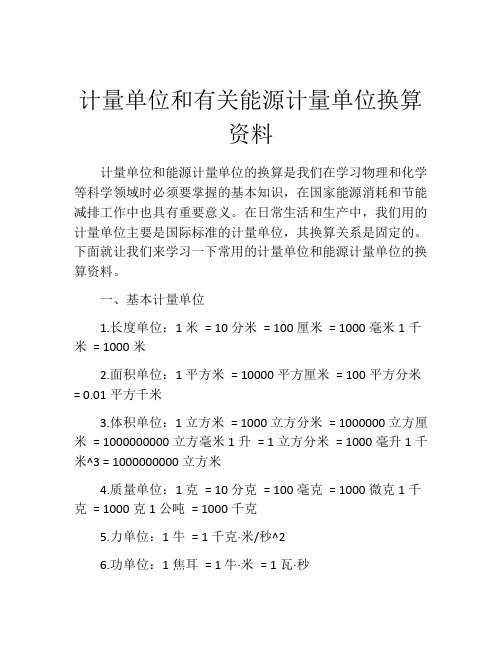 计量单位和有关能源计量单位换算资料

计量单位和能源计量单位的换算是我们在学习物理和化学等科学领域时必须要掌握的基本知识，在国家能源消耗和节能减排工作中也具有重要意义。在日常生活和生产中，我们用的计量单位主要是国际标准的计量单位，其换算关系是固定的。下面就让我们来学习一下常用的计量单位和能源计量单位的换算资料。

一、基本计量单位

1.长度单位：1 米 = 10 分米 = 100 厘米 = 1000 毫米 1 千米 = 1000 米

2.面积单位：1 平方米 = 10000 平方厘米 = 100 平方分米 = 0.01 平方千米

3.体积单位：1 立方米 = 1000 立方分米 = 1000000 立方厘米 = 1000000000 立方毫米 1 升 = 1 立方分米 = 1000 毫升 1 千米^3 = 1000000000 立方米

4.质量单位：1 克 = 10 分克 = 100 毫克 = 1000 微克 1 千克 = 1000 克 1 公吨 = 1000 千克

5.力单位：1 牛 = 1 千克·米/秒^2

6.功单位：1 焦耳 = 1 牛·米 = 1 瓦·秒